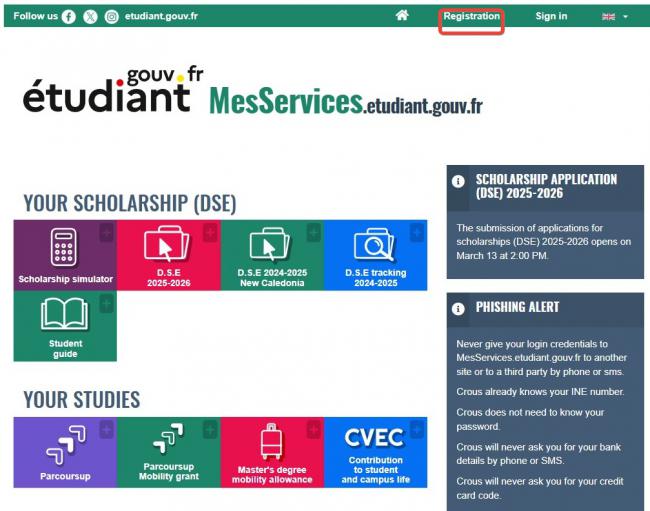 Follow us etudiant.gouv.fr Registration Sign in

étudiant gouv.fr MesServices.etudiant.gouv.fr

YOUR SCHOLARSHIP (DSE)

Scholarship simulator

D.S.E 2025-2026

D.S.E 2024-2025 New Caledonia

D.S.E tracking 2024-2025

Student guide

YOUR STUDIES

Parcoursup

Parcoursup Mobility grant

Master's degree mobility allowance

CVEC Contribution to student and campus life

SCHOLARSHIP APPLICATION (DSE) 2025-2026

The submission of applications for scholarships (DSE) 2025-2026 opens on March 13 at 2:00 PM.

PHISHING ALERT

Never give your login credentials to MesServices.etudiant.gouv.fr to another site or to a third party by phone or sms.

Crous already knows your INE number.

Crous does not need to know your password.

Crous will never ask you for your bank details by phone or SMS.

Crous will never ask you for your credit card code.